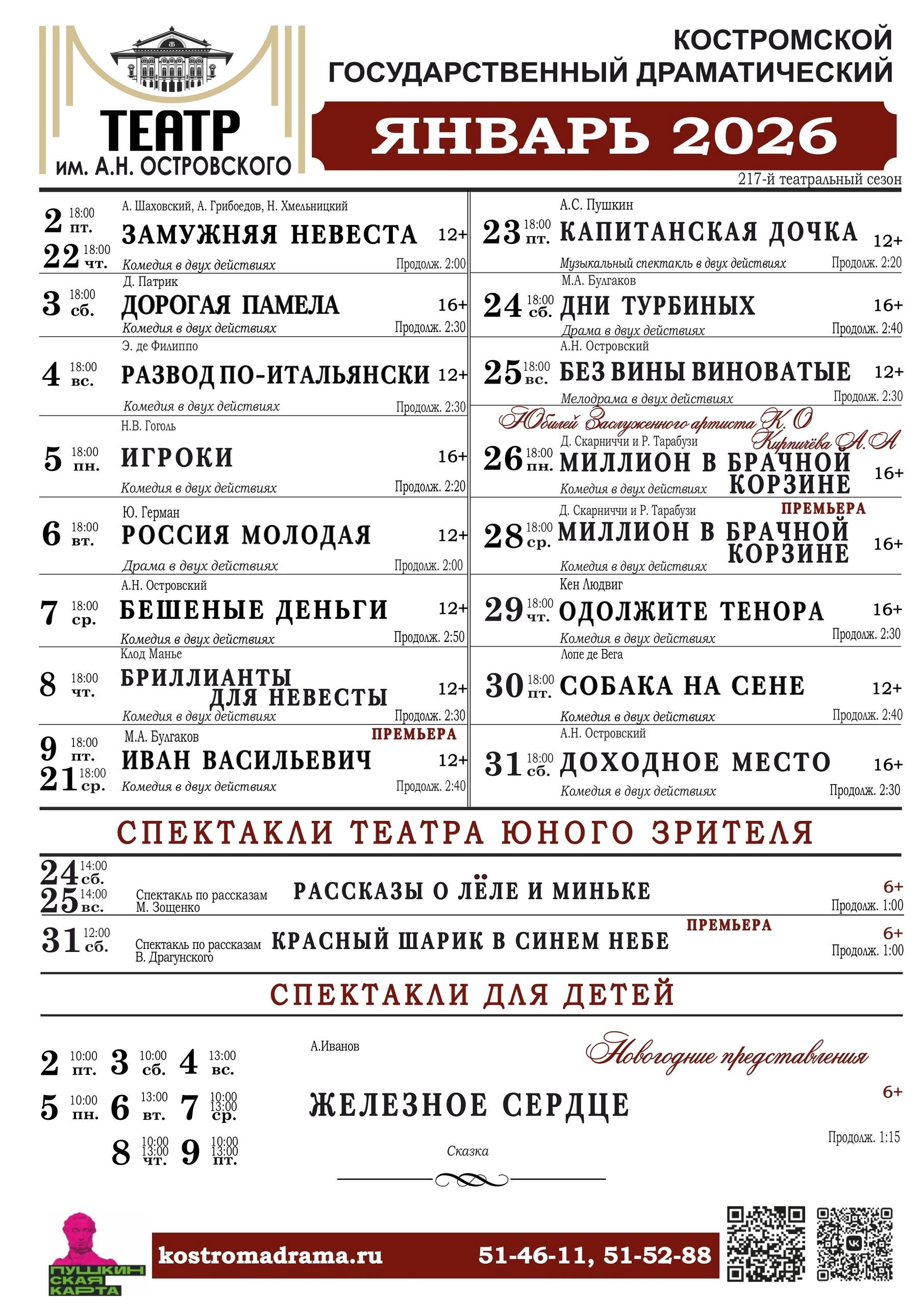 ТЕАТР им. А.Н. ОСТРОВСКОГО

КОСТРОМСКОЙ ГОСУДАРСТВЕННЫЙ ДРАМАТИЧЕСКИЙ

ЯНВАРЬ 2026

217-й театральный сезон

2 18:00 пт.
22 18:00 чт.
А. Шаховский, А. Грибоедов, Н. Хмельницкий
ЗАМУЖНЯЯ НЕВЕСТА 12+
Комедия в двух действиях Продолж. 2:00

3 18:00 сб.
Д. Патрик
ДОРОГАЯ ПАМЕЛА 16+
Комедия в двух действиях Продолж. 2:30

4 18:00 вс.
Э. де Филиппо
РАЗВОД ПО-ИТАЛЬЯНСКИ 12+
Комедия в двух действиях Продолж. 2:30

5 18:00 пн.
Н.В. Гоголь
ИГРОКИ 16+
Комедия в двух действиях Продолж. 2:20

6 18:00 вт.
Ю. Герман
РОССИЯ МОЛОДАЯ 12+
Драма в двух действиях Продолж. 2:00

7 18:00 ср.
А.Н. Островский
БЕШЕНЫЕ ДЕНЬГИ 12+
Комедия в двух действиях Продолж. 2:50

8 18:00 чт.
Клод Манье
БРИЛЛИАНТЫ ДЛЯ НЕВЕСТЫ 12+
Комедия в двух действиях Продолж. 2:30

9 18:00 пт.
21 18:00 ср.
М.А. Булгаков
ПРЕМЬЕРА
ИВАН ВАСИЛЬЕВИЧ 12+
Комедия в двух действиях Продолж. 2:40

23 18:00 пт.
А.С. Пушкин
КАПИТАНСКАЯ ДОЧКА 12+
Музыкальный спектакль в двух действиях Продолж. 2:20

24 18:00 сб.
М.А. Булгаков
ДНИ ТУРБИНЫХ 16+
Драма в двух действиях Продолж. 2:40

25 18:00 вс.
А.Н. Островский
БЕЗ ВИНЫ ВИНОВАТЫЕ 12+
Мелодрама в двух действиях Продолж. 2:30

Юбилей Заслуженного артиста К.О Кирпичёва А.А
26 18:00 пн.
Д. Скарниччи и Р. Тарабузи
МИЛЛИОН В БРАЧНОЙ КОРЗИНЕ 16+
Комедия в двух действиях

28 18:00 ср.
Д. Скарниччи и Р. Тарабузи
ПРЕМЬЕРА
МИЛЛИОН В БРАЧНОЙ КОРЗИНЕ 16+
Комедия в двух действиях

29 18:00 чт.
Кен Людвиг
ОДОЛЖИТЕ ТЕНОРА 16+
Комедия в двух действиях Продолж. 2:30

30 18:00 пт.
Лопе де Вега
СОБАКА НА СЕНЕ 12+
Комедия в двух действиях Продолж. 2:40

31 18:00 сб.
А.Н. Островский
ДОХОДНОЕ МЕСТО 16+
Комедия в двух действиях Продолж. 2:30

СПЕКТАКЛИ ТЕАТРА ЮНОГО ЗРИТЕЛЯ

24 14:00 сб.
25 14:00 вс.
Спектакль по рассказам М. Зощенко
РАССКАЗЫ О ЛЁЛЕ И МИНЬКЕ 6+
Продолж. 1:00

31 12:00 сб.
Спектакль по рассказам В. Драгунского
КРАСНЫЙ ШАРИК В СИНЕМ НЕБЕ
ПРЕМЬЕРА 6+
Продолж. 1:00

СПЕКТАКЛИ ДЛЯ ДЕТЕЙ

2 10:00 пт. 3 10:00 сб. 4 13:00 вс.
5 10:00 пн. 6 13:00 вт. 7 10:00 13:00 ср.
8 10:00 13:00 чт. 9 10:00 13:00 пт.

А.Иванов
Новогодние представления
ЖЕЛЕЗНОЕ СЕРДЦЕ 6+
Сказка
Продолж. 1:15

ПУШКИНСКАЯ КАРТА
kostromadrama.ru 51-46-11, 51-52-88